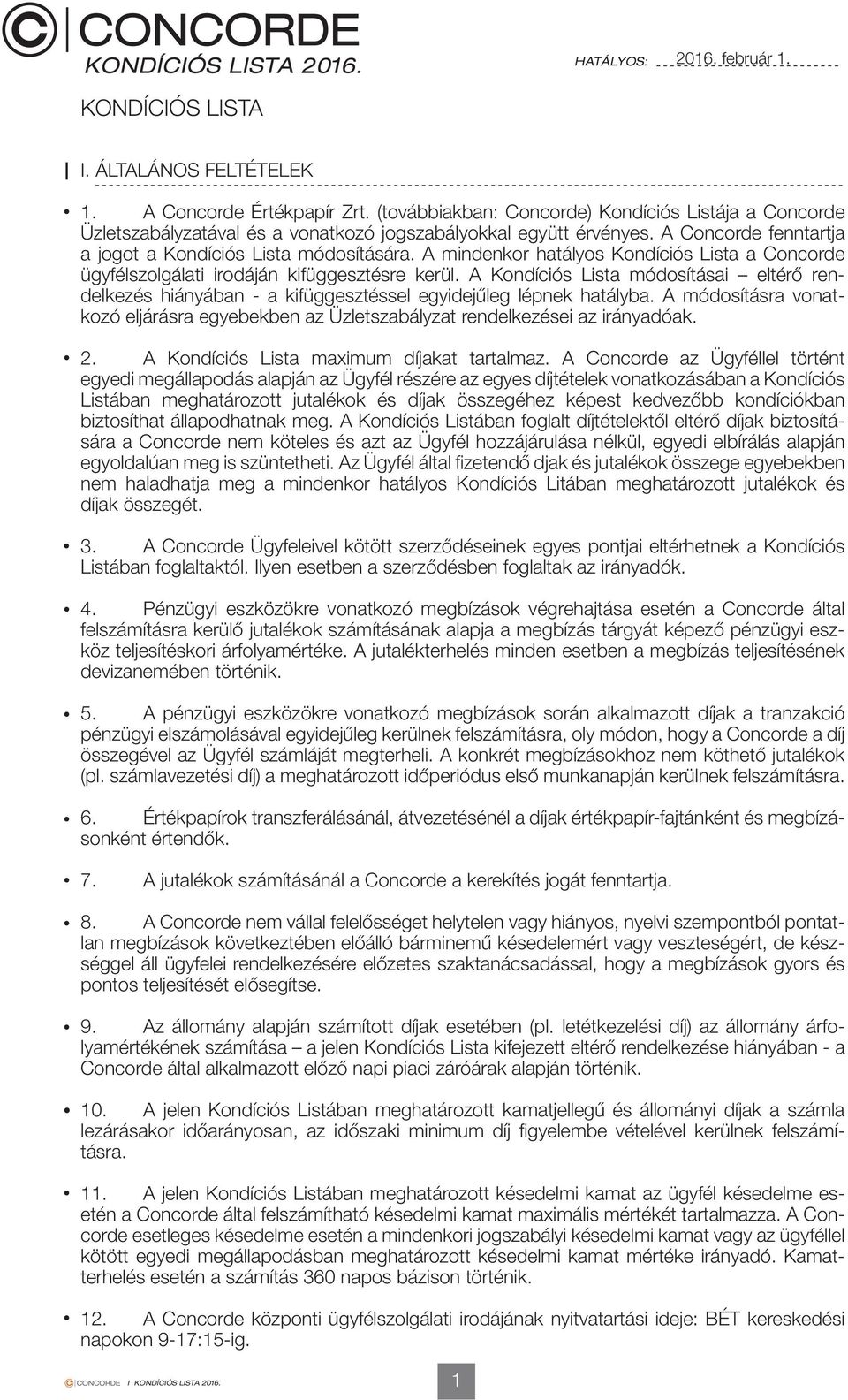 CONCORDE
KONDÍCIÓS LISTA 2016.

HATÁLYOS: 2016. február 1.

KONDÍCIÓS LISTA

I. ÁLTALÁNOS FELTÉTELEK

• 1. A Concorde Értékpapír Zrt. (továbbiakban: Concorde) Kondíciós Listája a Concorde Üzletszabályzatával és a vonatkozó jogszabályokkal együtt érvényes. A Concorde fenntartja a jogot a Kondíciós Lista módosítására. A mindenkor hatályos Kondíciós Lista a Concorde ügyfélszolgálati irodáján kifüggesztésre kerül. A Kondíciós Lista módosításai – eltérő rendelkezés hiányában - a kifüggesztéssel egyidejűleg lépnek hatályba. A módosításra vonatkozó eljárásra egyebekben az Üzletszabályzat rendelkezései az irányadóak.

• 2. A Kondíciós Lista maximum díjakat tartalmaz. A Concorde az Ügyféllel történt egyedi megállapodás alapján az Ügyfél részére az egyes díjtételek vonatkozásában a Kondíciós Listában meghatározott jutalékok és díjak összegéhez képest kedvezőbb kondíciókban biztosíthat állapodhatnak meg. A Kondíciós Listában foglalt díjtételektől eltérő díjak biztosítására a Concorde nem köteles és azt az Ügyfél hozzájárulása nélkül, egyedi elbírálás alapján egyoldalúan meg is szüntetheti. Az Ügyfél által fizetendő djak és jutalékok összege egyebekben nem haladhatja meg a mindenkor hatályos Kondíciós Litában meghatározott jutalékok és díjak összegét.

• 3. A Concorde Ügyfeleivel kötött szerződéseinek egyes pontjai eltérhetnek a Kondíciós Listában foglaltaktól. Ilyen esetben a szerződésben foglaltak az irányadók.

• 4. Pénzügyi eszközökre vonatkozó megbízások végrehajtása esetén a Concorde által felszámításra kerülő jutalékok számításának alapja a megbízás tárgyát képező pénzügyi eszköz teljesítéskori árfolyamértéke. A jutalékterhelés minden esetben a megbízás teljesítésének devizanemében történik.

• 5. A pénzügyi eszközökre vonatkozó megbízások során alkalmazott díjak a tranzakció pénzügyi elszámolásával egyidejűleg kerülnek felszámításra, oly módon, hogy a Concorde a díj összegével az Ügyfél számláját megterheli. A konkrét megbízásokhoz nem köthető jutalékok (pl. számlavezetési díj) a meghatározott időperiódus első munkanapján kerülnek felszámításra.

• 6. Értékpapírok transzferálásánál, átvezetésénél a díjak értékpapír-fajtánként és megbízásonként értendők.

• 7. A jutalékok számításánál a Concorde a kerekítés jogát fenntartja.

• 8. A Concorde nem vállal felelősséget helytelen vagy hiányos, nyelvi szempontból pontatlan megbízások következtében előálló bárminemű késedelemért vagy veszteségért, de készséggel áll ügyfelei rendelkezésére előzetes szaktanácsadással, hogy a megbízások gyors és pontos teljesítését elősegítse.

• 9. Az állomány alapján számított díjak esetében (pl. letétkezelési díj) az állomány árfolyamértékének számítása – a jelen Kondíciós Lista kifejezett eltérő rendelkezése hiányában - a Concorde által alkalmazott előző napi piaci záróárak alapján történik.

• 10. A jelen Kondíciós Listában meghatározott kamatjellegű és állományi díjak a számla lezárásakor időarányosan, az időszaki minimum díj figyelembe vételével kerülnek felszámításra.

• 11. A jelen Kondíciós Listában meghatározott késedelmi kamat az ügyfél késedelme esetén a Concorde által felszámítható késedelmi kamat maximális mértékét tartalmazza. A Concorde esetleges késedelme esetén a mindenkori jogszabályi késedelmi kamat vagy az ügyféllel kötött egyedi megállapodásban meghatározott késedelmi kamat mértéke irányadó. Kamatterhelés esetén a számítás 360 napos bázison történik.

• 12. A Concorde központi ügyfélszolgálati irodájának nyitvatartási ideje: BÉT kereskedési napokon 9-17:15-ig.

CONCORDE I KONDÍCIÓS LISTA 2016.

1